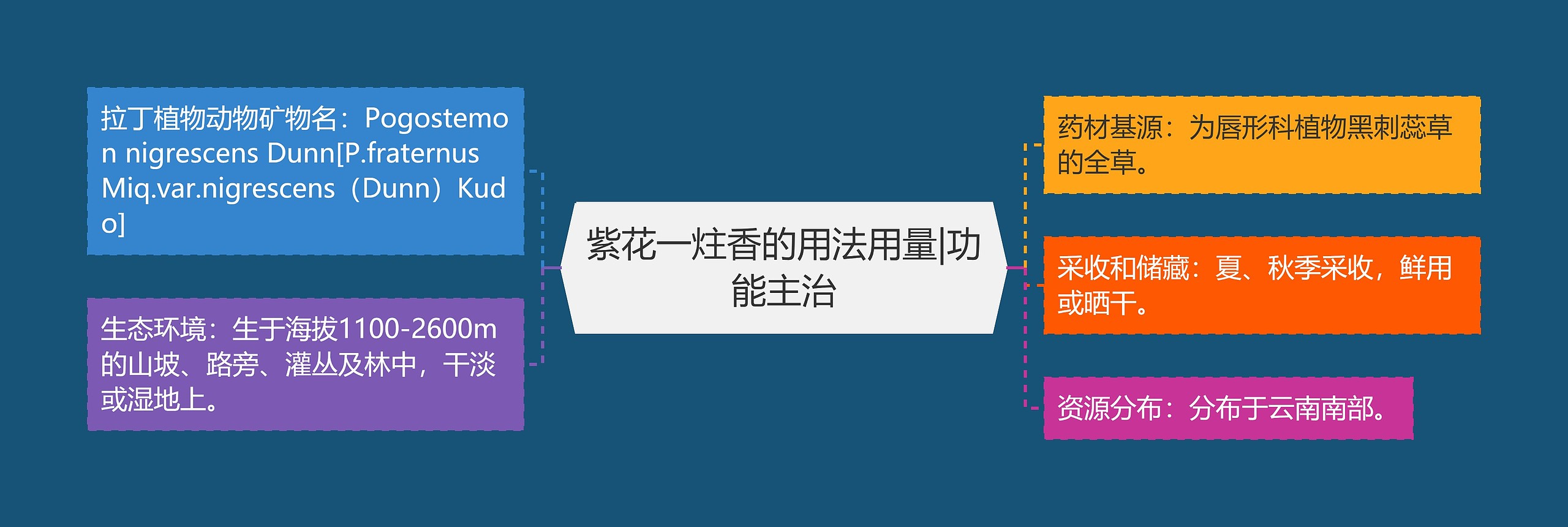 紫花一炷香的用法用量|功能主治

拉丁植物动物矿物名：Pogostemon nigrescens Dunn[P.fraternus Miq.var.nigrescens（Dunn）Kudo]

生态环境：生于海拔1100-2600m的山坡、路旁、灌丛及林中，干淡或湿地上。

药材基源：为唇形科植物黑刺蕊草的全草。

采收和储藏：夏、秋季采收，鲜用或晒干。

资源分布：分布于云南南部。